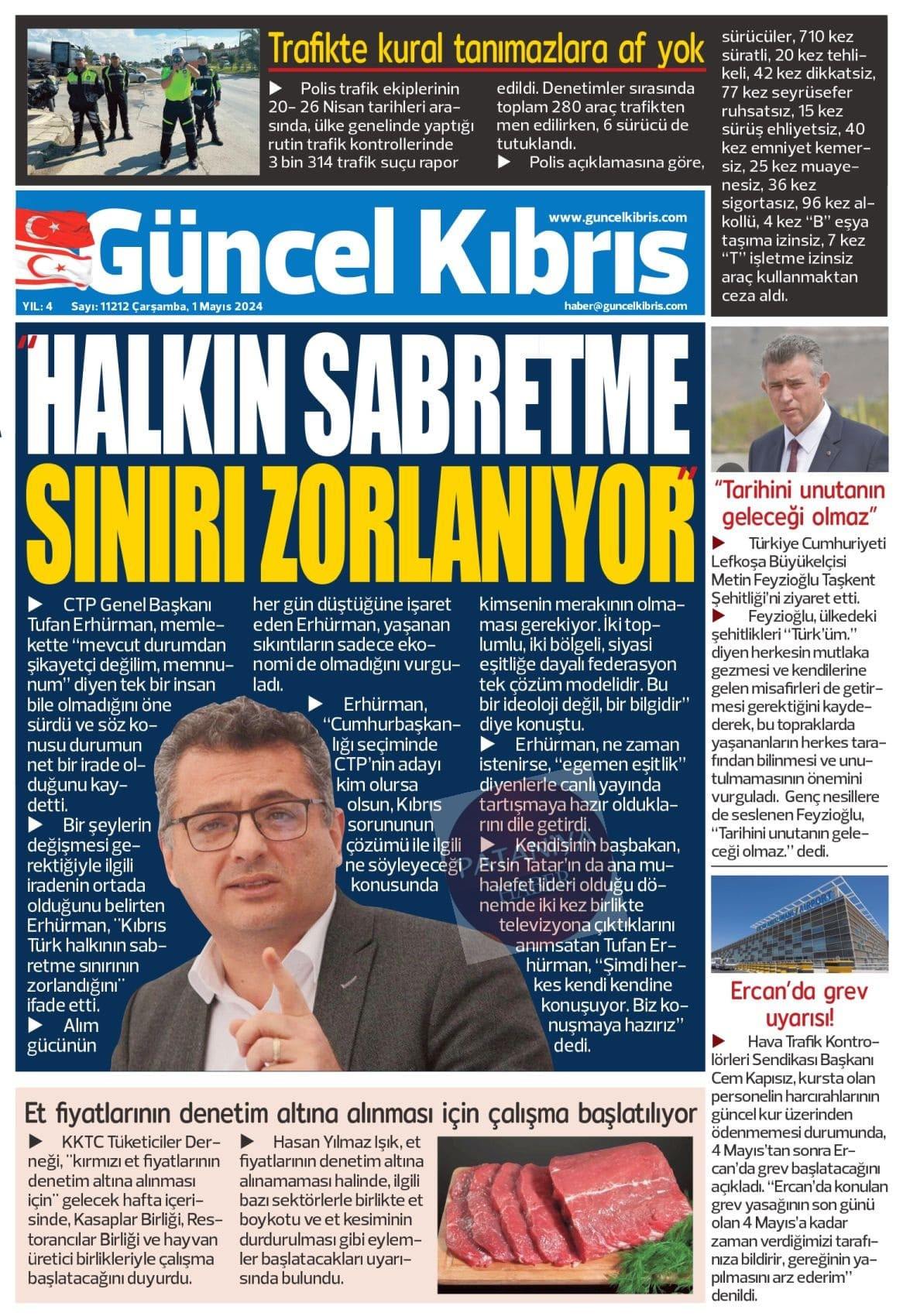 Trafikte kural tanımazlara af yok

▶ Polis trafik ekiplerinin 20- 26 Nisan tarihleri arasında, ülke genelinde yaptığı rutin trafik kontrollerinde 3 bin 314 trafik suçu rapor edildi. Denetimler sırasında toplam 280 araç trafikten men edilirken, 6 sürücü de tutuklandı.

▶ Polis açıklamasına göre, sürücüler, 710 kez süratli, 20 kez tehlikeli, 42 kez dikkatsiz, 77 kez seyrüsefer ruhsatsız, 15 kez sürüş ehliyetsiz, 40 kez emniyet kemersiz, 25 kez muayenesiz, 36 kez sigortasız, 96 kez alkollü, 4 kez "B" eşya taşıma izinsiz, 7 kez "T" işletme izinsiz araç kullanmaktan ceza aldı.

Güncel Kıbrıs
www.guncelkibris.com
YIL: 4 Sayı: 11212 Çarşamba, 1 Mayıs 2024
haber@guncelkibris.com

"HALKIN SABRETME SINIRI ZORLANIYOR"

▶ CTP Genel Başkanı Tufan Erhürman, memlekette "mevcut durumdan şikayetçi değilim, memnunum" diyen tek bir insan bile olmadığını öne sürdü ve söz konusu durumun net bir irade olduğunu kaydetti.

▶ Bir şeylerin değişmesi gerektiğiyle ilgili iradenin ortada olduğunu belirten Erhürman, "Kıbrıs Türk halkının sabretme sınırının zorlandığını" ifade etti.

▶ Alım gücünün her gün düştüğüne işaret eden Erhürman, yaşanan sıkıntıların sadece ekonomi de olmadığını vurguladı.

▶ Erhürman, "Cumhurbaşkanlığı seçiminde CTP'nin adayı kim olursa olsun, Kıbrıs sorununun çözümü ile ilgili ne söyleyeceği konusunda kimsenin merakının olmaması gerekiyor. İki toplumlu, iki bölgeli, siyasi eşitliğe dayalı federasyon tek çözüm modelidir. Bu bir ideoloji değil, bir bilgidir" diye konuştu.

▶ Erhürman, ne zaman istenirse, "egemen eşitlik" diyenlerle canlı yayında tartışmaya hazır olduklarını dile getirdi.

▶ Kendisinin başbakan, Ersin Tatar'ın da ana muhalefet lideri olduğu dönemde iki kez birlikte televizyona çıktıklarını anımsatan Tufan Erhürman, "Şimdi herkes kendi kendine konuşuyor. Biz konuşmaya hazırız" dedi.

"Tarihini unutanın geleceği olmaz"

▶ Türkiye Cumhuriyeti Lefkoşa Büyükelçisi Metin Feyzioğlu Taşkent Şehitliği'ni ziyaret etti.

▶ Feyzioğlu, ülkedeki şehitlikleri "Türk'üm." diyen herkesin mutlaka gezmesi ve kendilerine gelen misafirleri de getirmesi gerektiğini kaydederek, bu topraklarda yaşananların herkes tarafından bilinmesi ve unutulmamasının önemini vurguladı. Genç nesillere de seslenen Feyzioğlu, "Tarihini unutanın geleceği olmaz." dedi.

Ercan'da grev uyarısı!

▶ Hava Trafik Kontrolörleri Sendikası Başkanı Cem Kapısız, kursta olan personelin harcırahlarının güncel kur üzerinden ödenmemesi durumunda, 4 Mayıs'tan sonra Ercan'da grev başlatacağını açıkladı. "Ercan'da konulan grev yasağının son günü olan 4 Mayıs'a kadar zaman verdiğimizi tarafınıza bildirir, gereğinin yapılmasını arz ederim" denildi.

Et fiyatlarının denetim altına alınması için çalışma başlatılıyor

▶ KKTC Tüketiciler Derneği, "kırmızı et fiyatlarının denetim altına alınması için" gelecek hafta içerisinde, Kasaplar Birliği, Restorancılar Birliği ve hayvan üretici birlikleriyle çalışma başlatacağını duyurdu.

▶ Hasan Yılmaz Işık, et fiyatlarının denetim altına alınamaması halinde, ilgili bazı sektörlerle birlikte et boykotu ve et kesiminin durdurulması gibi eylemler başlatacakları uyarısında bulundu.